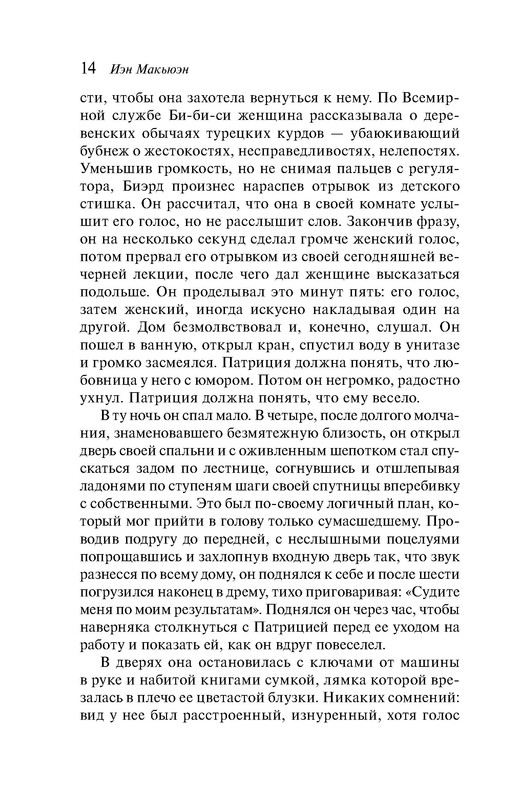 14 Иэн Макьюэн

сти, чтобы она захотела вернуться к нему. По Всемирной службе Би-би-си женщина рассказывала о деревенских обычаях турецких курдов — убаюкивающий бубнеж о жестокостях, несправедливостях, нелепостях. Уменьшив громкость, но не снимая пальцев с регулятора, Биэрд произнес нараспев отрывок из детского стишка. Он рассчитал, что она в своей комнате услышит его голос, но не расслышит слов. Закончив фразу, он на несколько секунд сделал громче женский голос, потом прервал его отрывком из своей сегодняшней вечерней лекции, после чего дал женщине высказаться подольше. Он проделывал это минут пять: его голос, затем женский, иногда искусно накладывая один на другой. Дом безмолвствовал и, конечно, слушал. Он пошел в ванную, открыл кран, спустил воду в унитазе и громко засмеялся. Патриция должна понять, что любовница у него с юмором. Потом он негромко, радостно ухнул. Патриция должна понять, что ему весело.

В ту ночь он спал мало. В четыре, после долгого молчания, знаменовавшего безмятежную близость, он открыл дверь своей спальни и с оживленным шепотком стал спускаться задом по лестнице, согнувшись и отшлепывая ладонями по ступеням шаги своей спутницы вперебивку с собственными. Это был по-своему логичный план, который мог прийти в голову только сумасшедшему. Проводив подругу до передней, с неслышными поцелуями попрощавшись и захлопнув входную дверь так, что звук разнесся по всему дому, он поднялся к себе и после шести погрузился наконец в дрему, тихо приговаривая: «Судите меня по моим результатам». Поднялся он через час, чтобы наверняка столкнуться с Патрицией перед ее уходом на работу и показать ей, как он вдруг повеселел.

В дверях она остановилась с ключами от машины в руке и набитой книгами сумкой, лямка которой врезалась в плечо ее цветастой блузки. Никаких сомнений: вид у нее был расстроенный, изнуренный, хотя голос